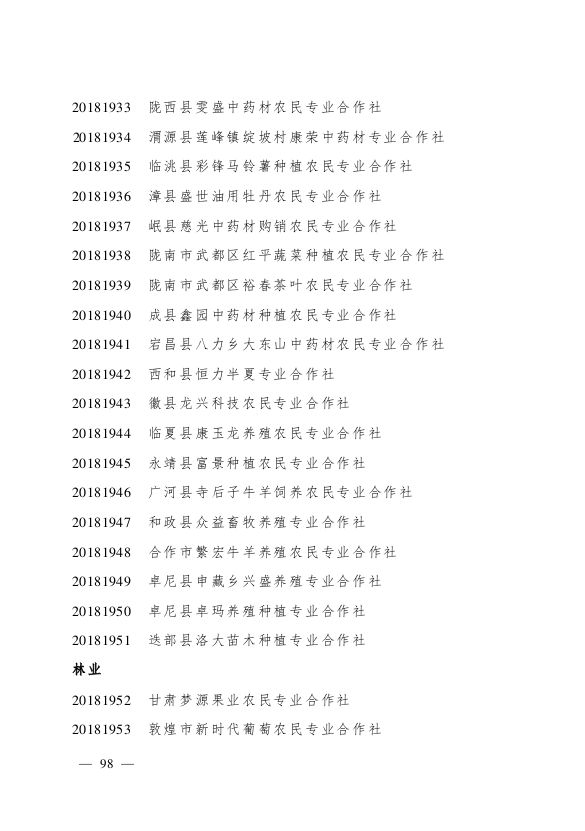 20181933 陇西县雯盛中药材农民专业合作社
20181934 渭源县莲峰镇绽坡村康荣中药材专业合作社
20181935 临洮县彩锋马铃薯种植农民专业合作社
20181936 漳县盛世油用牡丹农民专业合作社
20181937 岷县慈光中药材购销农民专业合作社
20181938 陇南市武都区红平蔬菜种植农民专业合作社
20181939 陇南市武都区裕春茶叶农民专业合作社
20181940 成县鑫园中药材种植农民专业合作社
20181941 宕昌县八力乡大东山中药材农民专业合作社
20181942 西和县恒力半夏专业合作社
20181943 徽县龙兴科技农民专业合作社
20181944 临夏县康玉龙养殖农民专业合作社
20181945 永靖县富景种植农民专业合作社
20181946 广河县寺后子牛羊饲养农民专业合作社
20181947 和政县众益畜牧养殖专业合作社
20181948 合作市繁宏牛羊养殖农民专业合作社
20181949 卓尼县申藏乡兴盛养殖专业合作社
20181950 卓尼县卓玛养殖种植专业合作社
20181951 迭部县洛大苗木种植专业合作社

林业

20181952 甘肃梦源果业农民专业合作社
20181953 敦煌市新时代葡萄农民专业合作社

— 98 —